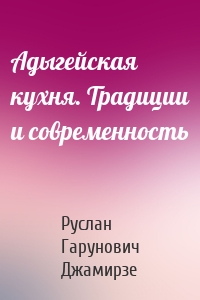 Адыгейская кухня. Традиции и современность

Руслан Гарунович Джамирзе